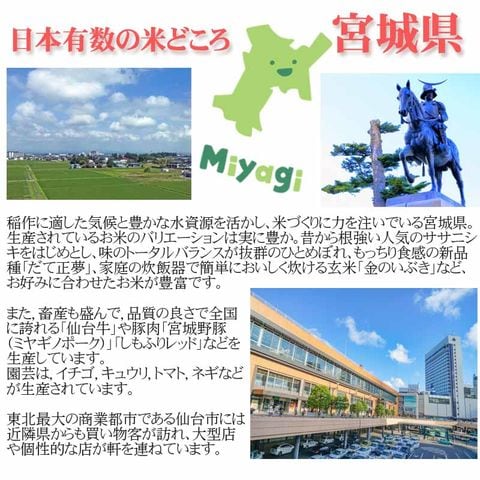 日本有数の米どころ

宮城県

Miyagi

稲作に適した気候と豊かな水資源を活かし、米づくりに力を注いでいる宮城県。生産されているお米のバリエーションは実に豊か。昔から根強い人気のササニシキをはじめとし、味のトータルバランスが抜群のひとめぼれ、もっちり食感の新品種「だて正夢」、家庭の炊飯器で簡単においしく炊ける玄米「金のいぶき」など、お好みに合わせたお米が豊富です。

また、畜産も盛んで、品質の良さで全国に誇れる「仙台牛」や豚肉「宮城野豚(ミヤギノポーク)」「しもふりレッド」などを生産しています。
園芸は、イチゴ、キュウリ、トマト、ネギなどが生産されています。

東北最大の商業都市である仙台市には近隣県からも買い物客が訪れ、大型店や個性的な店が軒を連ねています。